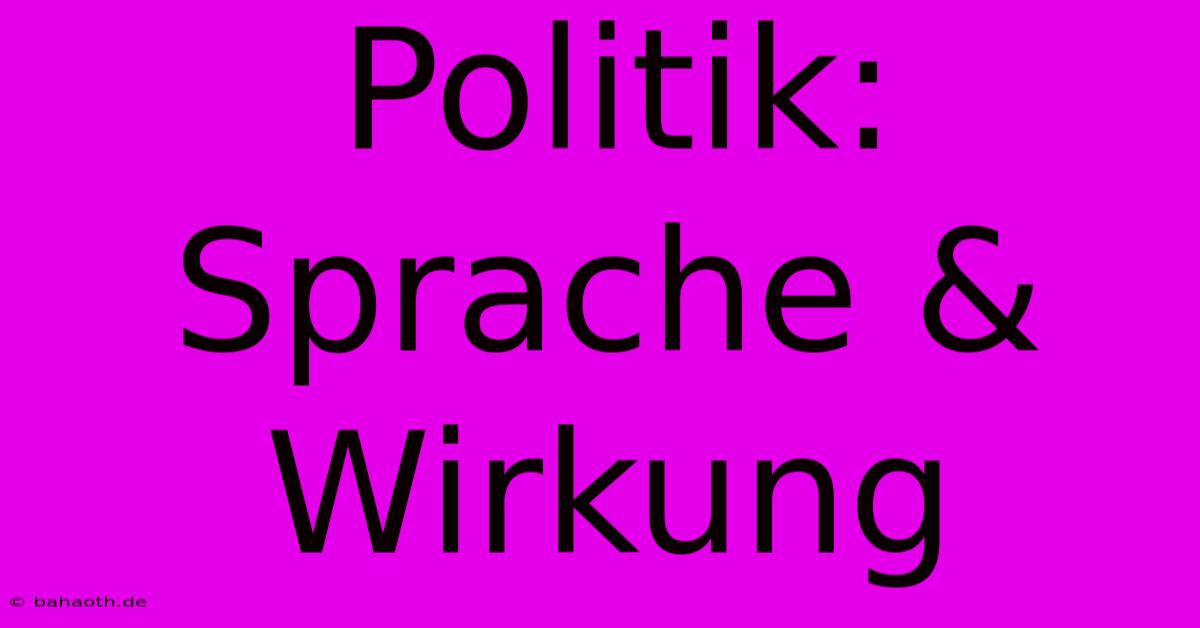 Politik: Sprache & Wirkung

© bahaoth.de